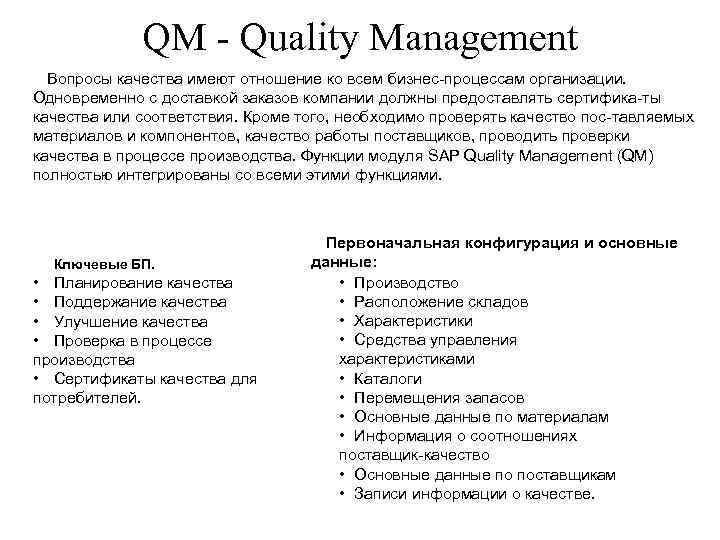 QM - Quality Management

Вопросы качества имеют отношение ко всем бизнес-процессам организации. Одновременно с доставкой заказов компании должны предоставлять сертифика-ты качества или соответствия. Кроме того, необходимо проверять качество пос-тавляемых материалов и компонентов, качество работы поставщиков, проводить проверки качества в процессе производства. Функции модуля SAP Quality Management (QM) полностью интегрированы со всеми этими функциями.

Ключевые БП.
• Планирование качества
• Поддержание качества
• Улучшение качества
• Проверка в процессе производства
• Сертификаты качества для потребителей.

Первоначальная конфигурация и основные данные:
• Производство
• Расположение складов
• Характеристики
• Средства управления характеристиками
• Каталоги
• Перемещения запасов
• Основные данные по материалам
• Информация о соотношениях поставщик-качество
• Основные данные по поставщикам
• Записи информации о качестве.